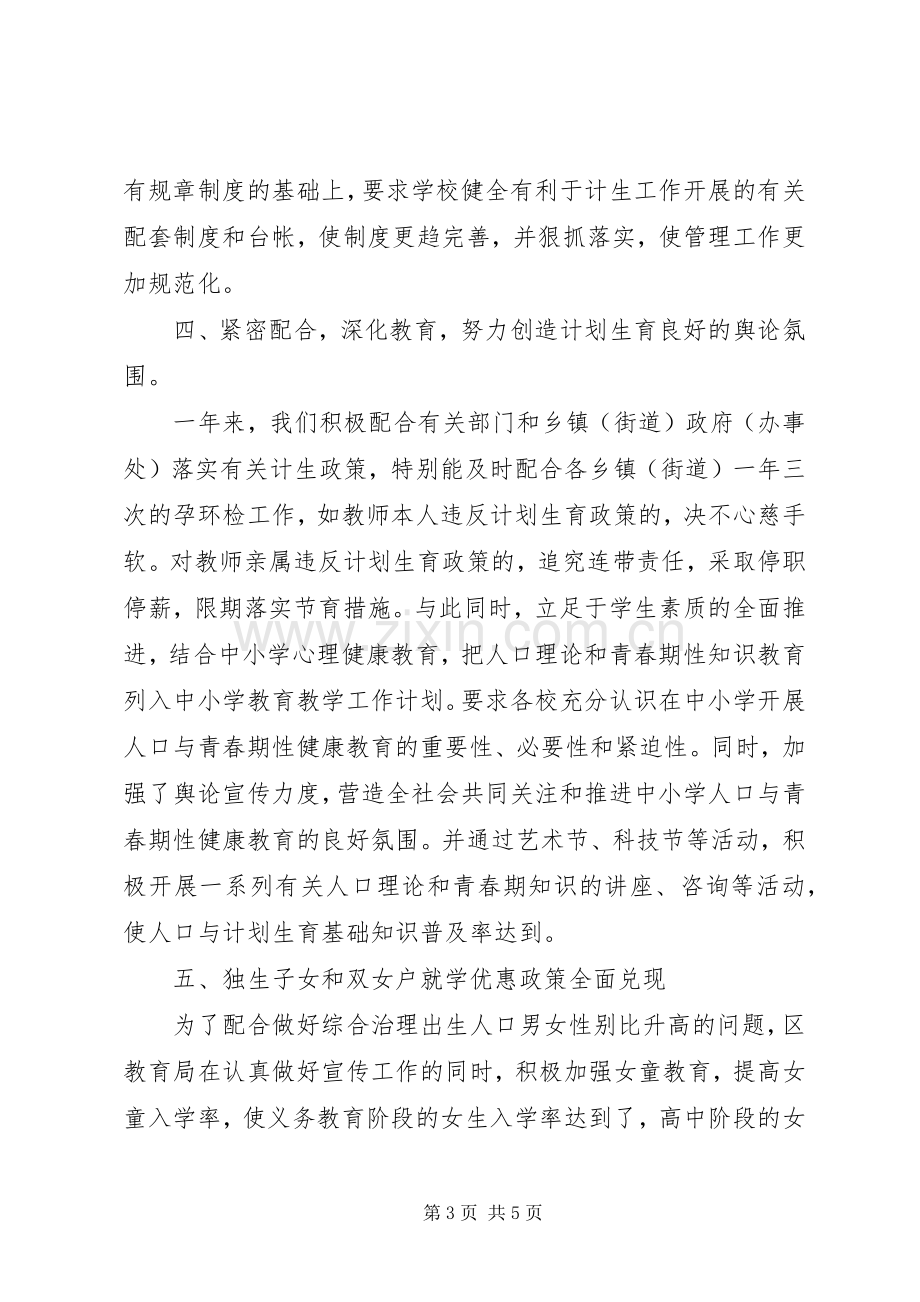 有规章制度的基础上，要求学校健全有利于计生工作开展的有关配套制度和台帐，使制度更趋完善，并狠抓落实，使管理工作更加规范化。

四、紧密配合，深化教育，努力创造计划生育良好的舆论氛围。

一年来，我们积极配合有关部门和乡镇（街道）政府（办事处）落实有关计生政策，特别能及时配合各乡镇（街道）一年三次的孕环检工作，如教师本人违反计划生育政策的，决不心慈手软。对教师亲属违反计划生育政策的，追究连带责任，采取停职停薪，限期落实节育措施。与此同时，立足于学生素质的全面推进，结合中小学心理健康教育，把人口理论和青春期性知识教育列入中小学教育教学工作计划。要求各校充分认识在中小学开展人口与青春期性健康教育的重要性、必要性和紧迫性。同时，加强了舆论宣传力度，营造全社会共同关注和推进中小学人口与青春期性健康教育的良好氛围。并通过艺术节、科技节等活动，积极开展一系列有关人口理论和青春期知识的讲座、咨询等活动，使人口与计划生育基础知识普及率达到。

五、独生子女和双女户就学优惠政策全面兑现

为了配合做好综合治理出生人口男女性别比升高的问题，区教育局在认真做好宣传工作的同时，积极加强女童教育，提高女童入学率，使义务教育阶段的女生入学率达到了，高中阶段的女

第3页 共5页

www.zixin.com.cn